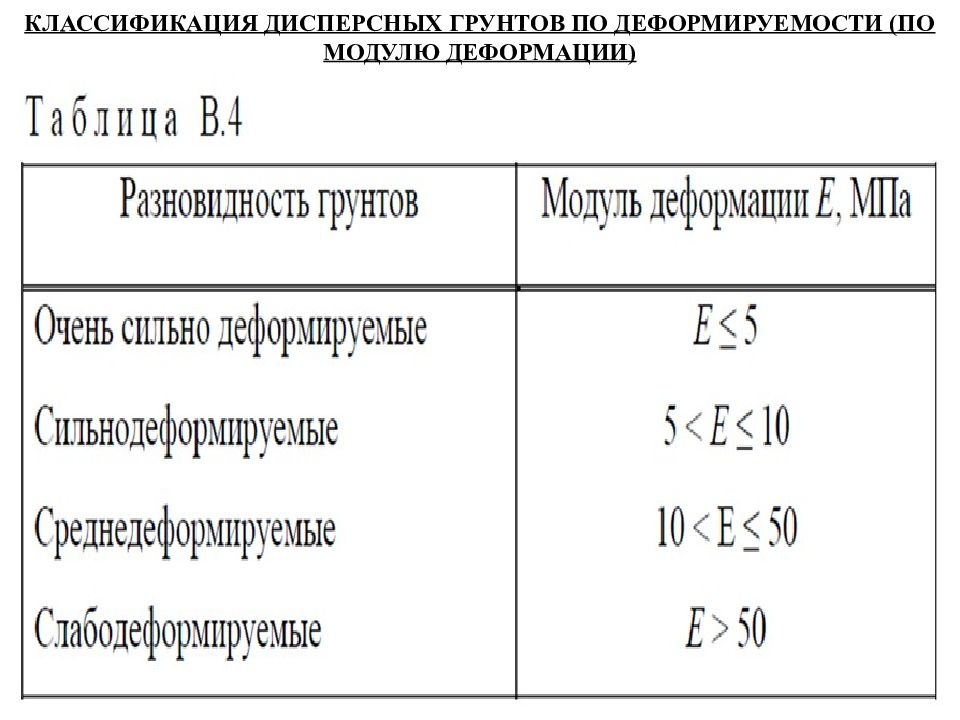 КЛАССИФИКАЦИЯ ДИСПЕРСНЫХ ГРУНТОВ ПО ДЕФОРМИРУЕМОСТИ (ПО МОДУЛЮ ДЕФОРМАЦИИ)

Таблица В.4

| Разновидность грунтов | Модуль деформации $E$, МПа |
|---|---|
| Очень сильно деформируемые | $E \leq 5$ |
| Сильнодеформируемые | $5 < E \leq 10$ |
| Среднедеформируемые | $10 < E \leq 50$ |
| Слабодеформируемые | $E > 50$ |